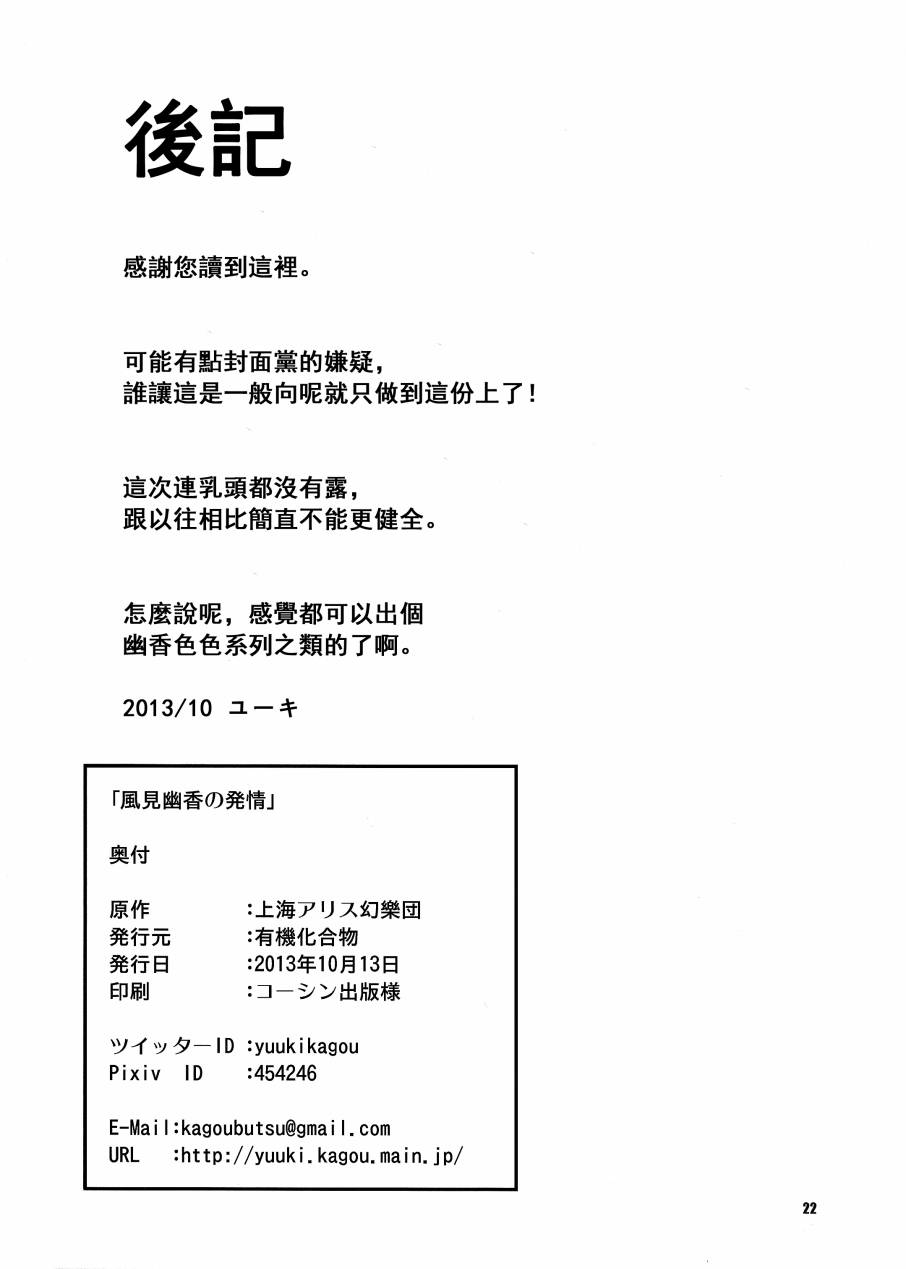 後記

感謝您讀到這裡。

可能有點封面黨的嫌疑，
誰讓這是一般向呢就只做到這份上了！

這次連乳頭都沒有露，
跟以往相比簡直不能更健全。

怎麼說呢，感覺都可以出個
幽香色色系列之類的了啊。

2013/10 ユーキ

「風見幽香の発情」

奥付

原作 :上海アリス幻樂団
発行元 :有機化合物
発行日 :2013年10月13日
印刷 :コーシン出版様

ツイッターID :yuukikagou
Pixiv ID :454246

E-Mail:kagoubutsu@gmail.com
URL :http://yuuki.kagou.main.jp/

22